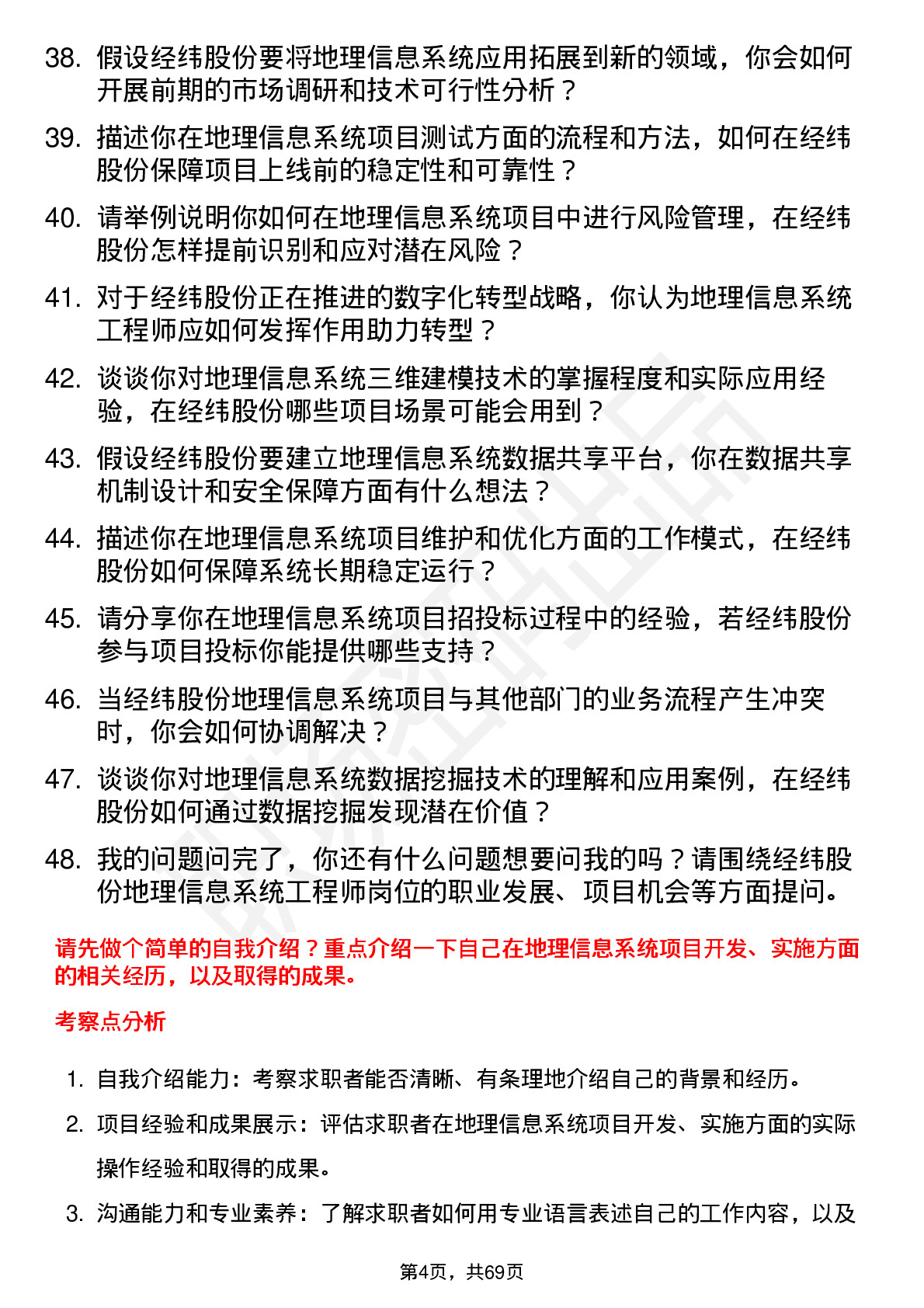 38. 假设经纬股份要将地理信息系统应用拓展到新的领域，你会如何开展前期的市场调研和技术可行性分析？

39. 描述你在地理信息系统项目测试方面的流程和方法，如何在经纬股份保障项目上线前的稳定性和可靠性？

40. 请举例说明你如何在地理信息系统项目中进行风险管理，在经纬股份怎样提前识别和应对潜在风险？

41. 对于经纬股份正在推进的数字化转型战略，你认为地理信息系统工程师应如何发挥作用助力转型？

42. 谈谈你对地理信息系统三维建模技术的掌握程度和实际应用经验，在经纬股份哪些项目场景可能会用到？

43. 假设经纬股份要建立地理信息系统数据共享平台，你在数据共享机制设计和安全保障方面有什么想法？

44. 描述你在地理信息系统项目维护和优化方面的工作模式，在经纬股份如何保障系统长期稳定运行？

45. 请分享你在地理信息系统项目招投标过程中的经验，若经纬股份参与项目投标你能提供哪些支持？

46. 当经纬股份地理信息系统项目与其他部门的业务流程产生冲突时，你会如何协调解决？

47. 谈谈你对地理信息系统数据挖掘技术的理解和应用案例，在经纬股份如何通过数据挖掘发现潜在价值？

48. 我的问题问完了，你还有什么问题想要问我的吗？请围绕经纬股份地理信息系统工程师岗位的职业发展、项目机会等方面提问。

请先做个简单的自我介绍？重点介绍一下自己在地理信息系统项目开发、实施方面的相关经历，以及取得的成果。

考察点分析

1. 自我介绍能力：考察求职者能否清晰、有条理地介绍自己的背景和经历。

2. 项目经验和成果展示：评估求职者在地理信息系统项目开发、实施方面的实际操作经验和取得的成果。

3. 沟通能力和专业素养：了解求职者如何用专业语言表述自己的工作内容，以及

第4页，共69页